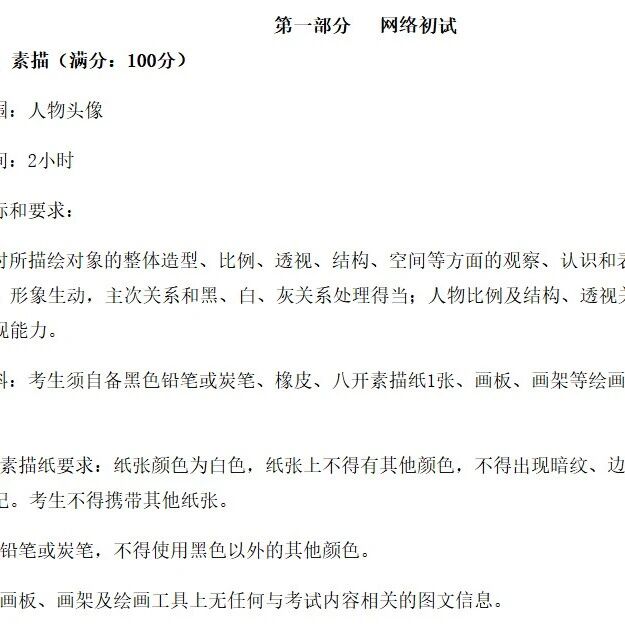 第一部分　网络初试

素描（满分：100分）

围：人物头像

间：2小时

标和要求：

对所描绘对象的整体造型、比例、透视、结构、空间等方面的观察、认识和表

形象生动，主次关系和黑、白、灰关系处理得当；人物比例及结构、透视关

现能力。

料：考生须自备黑色铅笔或炭笔、橡皮、八开素描纸1张、画板、画架等绘画

素描纸要求：纸张颜色为白色，纸张上不得有其他颜色，不得出现暗纹、边

记。考生不得携带其他纸张。

铅笔或炭笔，不得使用黑色以外的其他颜色。

画板、画架及绘画工具上无任何与考试内容相关的图文信息。